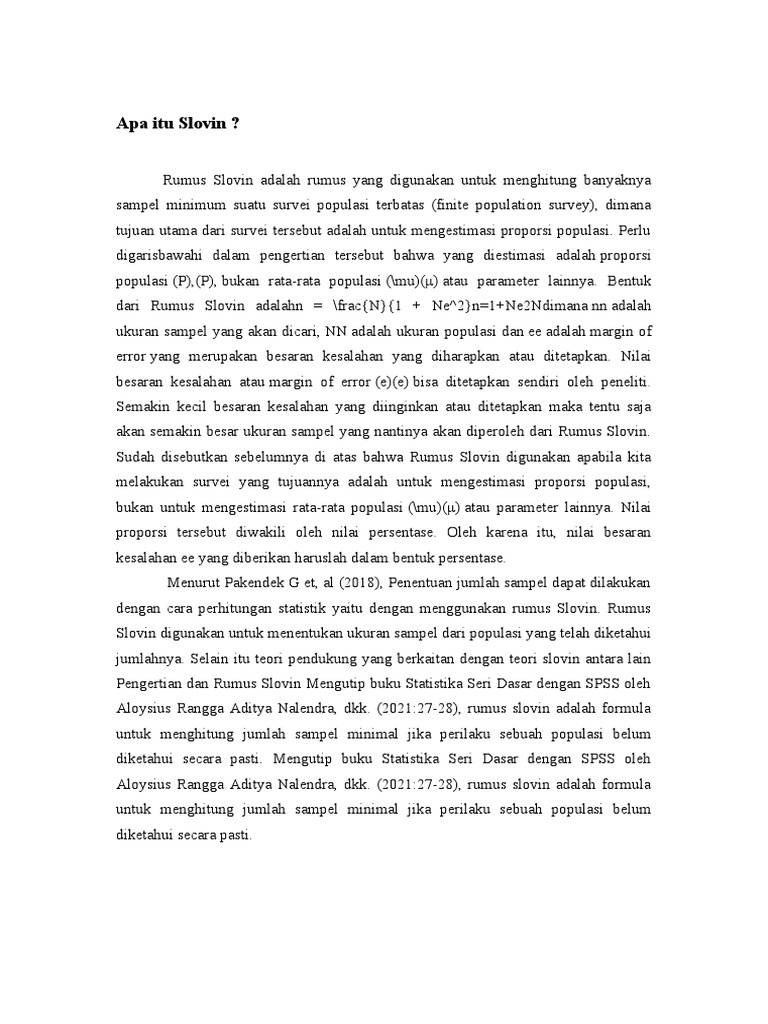 Apa itu Slovin ?

Rumus Slovin adalah rumus yang digunakan untuk menghitung banyaknya sampel minimum suatu survei populasi terbatas (finite population survey), dimana tujuan utama dari survei tersebut adalah untuk mengestimasi proporsi populasi. Perlu digarisbawahi dalam pengertian tersebut bahwa yang diestimasi adalah proporsi populasi (P),(P), bukan rata-rata populasi (\mu)(μ) atau parameter lainnya. Bentuk dari Rumus Slovin adalahn = \frac{N}{1 + Ne^2}n=1+Ne2Ndimana nn adalah ukuran sampel yang akan dicari, NN adalah ukuran populasi dan ee adalah margin of error yang merupakan besaran kesalahan yang diharapkan atau ditetapkan. Nilai besaran kesalahan atau margin of error (e)(e) bisa ditetapkan sendiri oleh peneliti. Semakin kecil besaran kesalahan yang diinginkan atau ditetapkan maka tentu saja akan semakin besar ukuran sampel yang nantinya akan diperoleh dari Rumus Slovin. Sudah disebutkan sebelumnya di atas bahwa Rumus Slovin digunakan apabila kita melakukan survei yang tujuannya adalah untuk mengestimasi proporsi populasi, bukan untuk mengestimasi rata-rata populasi (\mu)(μ) atau parameter lainnya. Nilai proporsi tersebut diwakili oleh nilai persentase. Oleh karena itu, nilai besaran kesalahan ee yang diberikan haruslah dalam bentuk persentase.

Menurut Pakendek G et, al (2018), Penentuan jumlah sampel dapat dilakukan dengan cara perhitungan statistik yaitu dengan menggunakan rumus Slovin. Rumus Slovin digunakan untuk menentukan ukuran sampel dari populasi yang telah diketahui jumlahnya. Selain itu teori pendukung yang berkaitan dengan teori slovin antara lain Pengertian dan Rumus Slovin Mengutip buku Statistika Seri Dasar dengan SPSS oleh Aloysius Rangga Aditya Nalendra, dkk. (2021:27-28), rumus slovin adalah formula untuk menghitung jumlah sampel minimal jika perilaku sebuah populasi belum diketahui secara pasti. Mengutip buku Statistika Seri Dasar dengan SPSS oleh Aloysius Rangga Aditya Nalendra, dkk. (2021:27-28), rumus slovin adalah formula untuk menghitung jumlah sampel minimal jika perilaku sebuah populasi belum diketahui secara pasti.